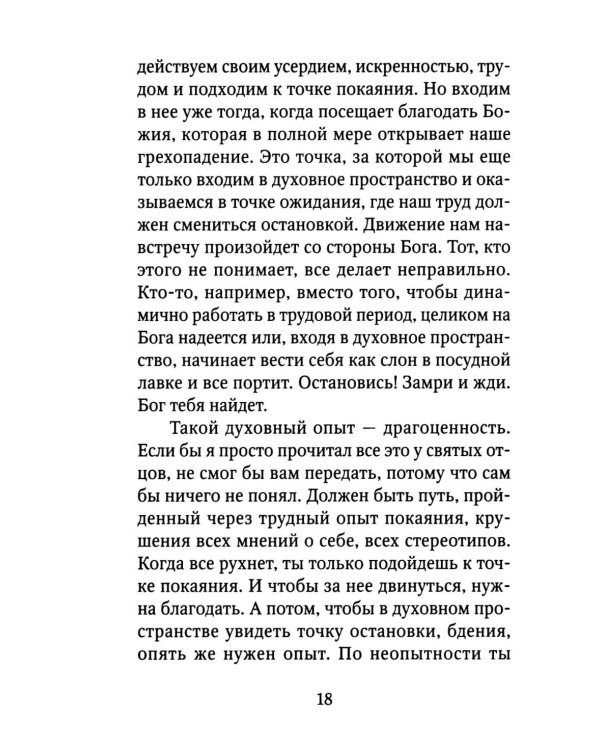 действуем своим усердием, искренностью, трудом и подходим к точке покаяния. Но входим в нее уже тогда, когда посещает благодать Божия, которая в полной мере открывает наше грехопадение. Это точка, за которой мы еще только входим в духовное пространство и оказываемся в точке ожидания, где наш труд должен смениться остановкой. Движение нам навстречу произойдет со стороны Бога. Тот, кто этого не понимает, все делает неправильно. Кто-то, например, вместо того, чтобы динамично работать в трудовой период, целиком на Бога надеется или, входя в духовное пространство, начинает вести себя как слон в посудной лавке и все портит. Остановись! Замри и жди. Бог тебя найдет.

Такой духовный опыт — драгоценность. Если бы я просто прочитал все это у святых отцов, не смог бы вам передать, потому что сам бы ничего не понял. Должен быть путь, пройденный через трудный опыт покаяния, крушения всех мнений о себе, всех стереотипов. Когда все рухнет, ты только подойдешь к точке покаяния. И чтобы за нее двинуться, нужна благодать. А потом, чтобы в духовном пространстве увидеть точку остановки, бдения, опять же нужен опыт. По неопытности ты

18